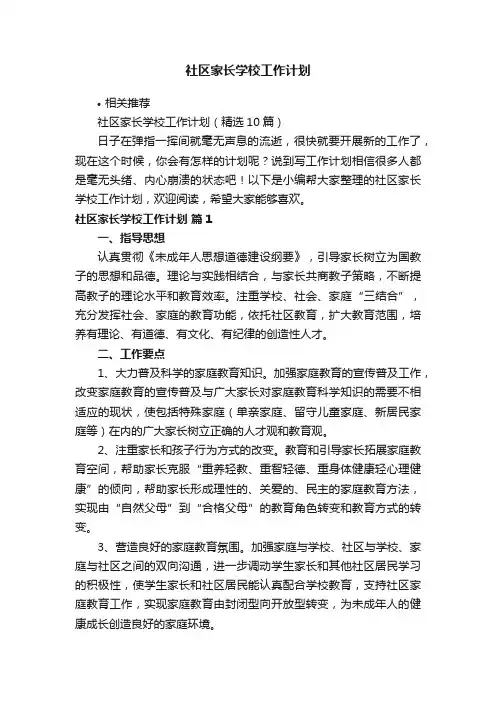 社区家长学校工作计划

• 相关推荐

社区家长学校工作计划（精选10篇）

日子在弹指一挥间就毫无声息的流逝，很快就要开展新的工作了，现在这个时候，你会有怎样的计划呢？说到写工作计划相信很多人都是毫无头绪、内心崩溃的状态吧！以下是小编帮大家整理的社区家长学校工作计划，欢迎阅读，希望大家能够喜欢。

社区家长学校工作计划 篇1

一、指导思想

认真贯彻《未成年人思想道德建设纲要》，引导家长树立为国教子的思想和品德。理论与实践相结合，与家长共商教子策略，不断提高教子的理论水平和教育效率。注重学校、社会、家庭“三结合”，充分发挥社会、家庭的教育功能，依托社区教育，扩大教育范围，培养有理论、有道德、有文化、有纪律的创造性人才。

二、工作要点

1、大力普及科学的家庭教育知识。加强家庭教育的宣传普及工作，改变家庭教育的宣传普及与广大家长对家庭教育科学知识的需要不相适应的现状，使包括特殊家庭（单亲家庭、留守儿童家庭、新居民家庭等）在内的广大家长树立正确的人才观和教育观。

2、注重家长和孩子行为方式的改变。教育和引导家长拓展家庭教育空间，帮助家长克服“重养轻教、重智轻德、重身体健康轻心理健康”的倾向，帮助家长形成理性的、关爱的、民主的家庭教育方法，实现由“自然父母”到“合格父母”的教育角色转变和教育方式的转变。

3、营造良好的家庭教育氛围。加强家庭与学校、社区与学校、家庭与社区之间的双向沟通，进一步调动学生家长和其他社区居民学习的积极性，使学生家长和社区居民能认真配合学校教育，支持社区家庭教育工作，实现家庭教育由封闭型向开放型转变，为未成年人的健康成长创造良好的家庭环境。